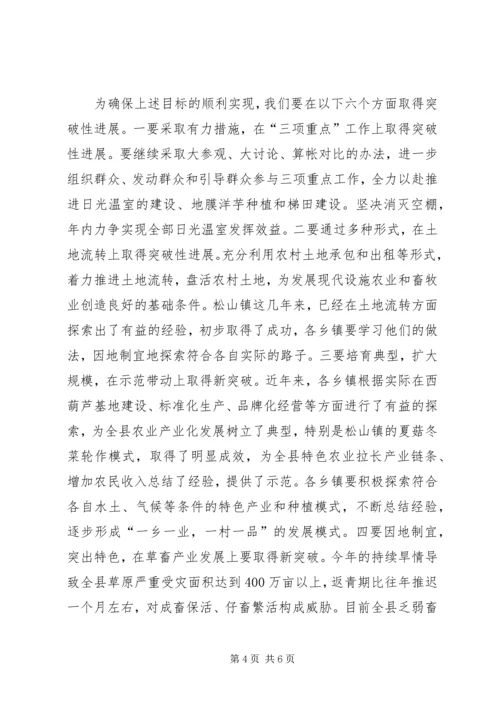 为确保上述目标的顺利实现，我们要在以下六个方面取得突破性进展。一要采取有力措施，在“三项重点”工作上取得突破性进展。要继续采取大参观、大讨论、算帐对比的办法，进一步组织群众、发动群众和引导群众参与三项重点工作，全力以赴推进日光温室的建设、地膜洋芋种植和梯田建设。坚决消灭空棚，年内力争实现全部日光温室发挥效益。二要通过多种形式，在土地流转上取得突破性进展。充分利用农村土地承包和出租等形式，着力推进土地流转，盘活农村土地，为发展现代设施农业和畜牧业创造良好的基础条件。松山镇这几年来，已经在土地流转方面探索出了有益的经验，初步取得了成功，各乡镇要学习他们的做法，因地制宜地探索符合各自实际的路子。三要培育典型，扩大规模，在示范带动上取得新突破。近年来，各乡镇根据实际在西葫芦基地建设、标准化生产、品牌化经营等方面进行了有益的探索，为全县农业产业化发展树立了典型，特别是松山镇的夏菇冬菜轮作模式，取得了明显成效，为全县特色农业拉长产业链条、增加农民收入总结了经验，提供了示范。各乡镇要积极探索符合各自水土、气候等条件的特色产业和种植模式，不断总结经验，逐步形成“一乡一业，一村一品”的发展模式。四要因地制宜，突出特色，在草畜产业发展上要取得新突破。今年的持续旱情导致全县草原严重受灾面积达到400万亩以上，返青期比往年推迟一个月左右，对成畜保活、仔畜繁活构成威胁。目前全县乏弱畜

第4页 共6页